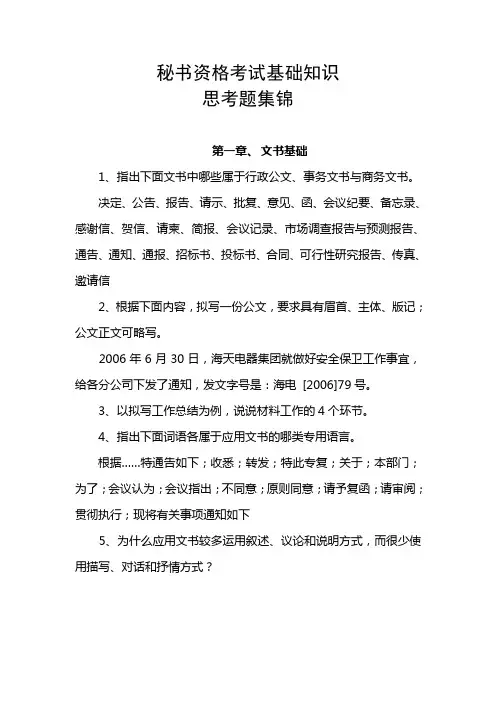 秘书资格考试基础知识
思考题集锦

第一章、文书基础

1、指出下面文书中哪些属于行政公文、事务文书与商务文书。

决定、公告、报告、请示、批复、意见、函、会议纪要、备忘录、感谢信、贺信、请柬、简报、会议记录、市场调查报告与预测报告、通告、通知、通报、招标书、投标书、合同、可行性研究报告、传真、邀请信

2、根据下面内容，拟写一份公文，要求具有眉首、主体、版记；公文正文可略写。

2006 年 6 月 30 日，海天电器集团就做好安全保卫工作事宜，给各分公司下发了通知，发文字号是：海电 [2006]79 号。

3、以拟写工作总结为例，说说材料工作的 4 个环节。

4、指出下面词语各属于应用文书的哪类专用语言。

根据......特通告如下；收悉；转发；特此专复；关于；本部门；为了；会议认为；会议指出；不同意；原则同意；请予复函；请审阅；贯彻执行；现将有关事项通知如下

5、为什么应用文书较多运用叙述、议论和说明方式，而很少使用描写、对话和抒情方式？